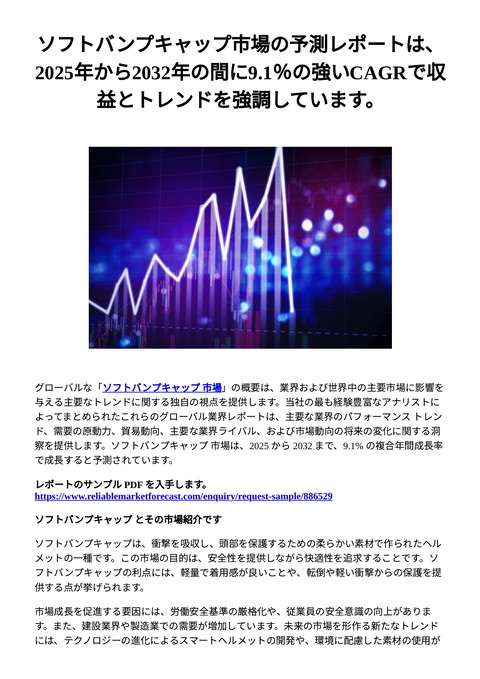 ソフトバンプキャップ市場の予測レポートは、2025年から2032年の間に9.1％の強いCAGRで収益とトレンドを強調しています。

グローバルな「ソフトバンプキャップ 市場」の概要は、業界および世界中の主要市場に影響を与える主要なトレンドに関する独自の視点を提供します。当社の最も経験豊富なアナリストによってまとめられたこれらのグローバル業界レポートは、主要な業界のパフォーマンス トレンド、需要の原動力、貿易動向、主要な業界ライバル、および市場動向の将来の変化に関する洞察を提供します。ソフトバンプキャップ 市場は、2025 から 2032 まで、9.1% の複合年間成長率で成長すると予測されています。

レポートのサンプル PDF を入手します。 https://www.reliablemarketforecast.com/enquiry/request-sample/886529

ソフトバンプキャップ とその市場紹介です

ソフトバンプキャップは、衝撃を吸収し、頭部を保護するための柔らかい素材で作られたヘルメットの一種です。この市場の目的は、安全性を提供しながら快適性を追求することです。ソフトバンプキャップの利点には、軽量で着用感が良いことや、転倒や軽い衝撃からの保護を提供する点が挙げられます。

市場成長を促進する要因には、労働安全基準の厳格化や、従業員の安全意識の向上があります。また、建設業界や製造業での需要が増加しています。未来の市場を形作る新たなトレンドには、テクノロジーの進化によるスマートヘルメットの開発や、環境に配慮した素材の使用が